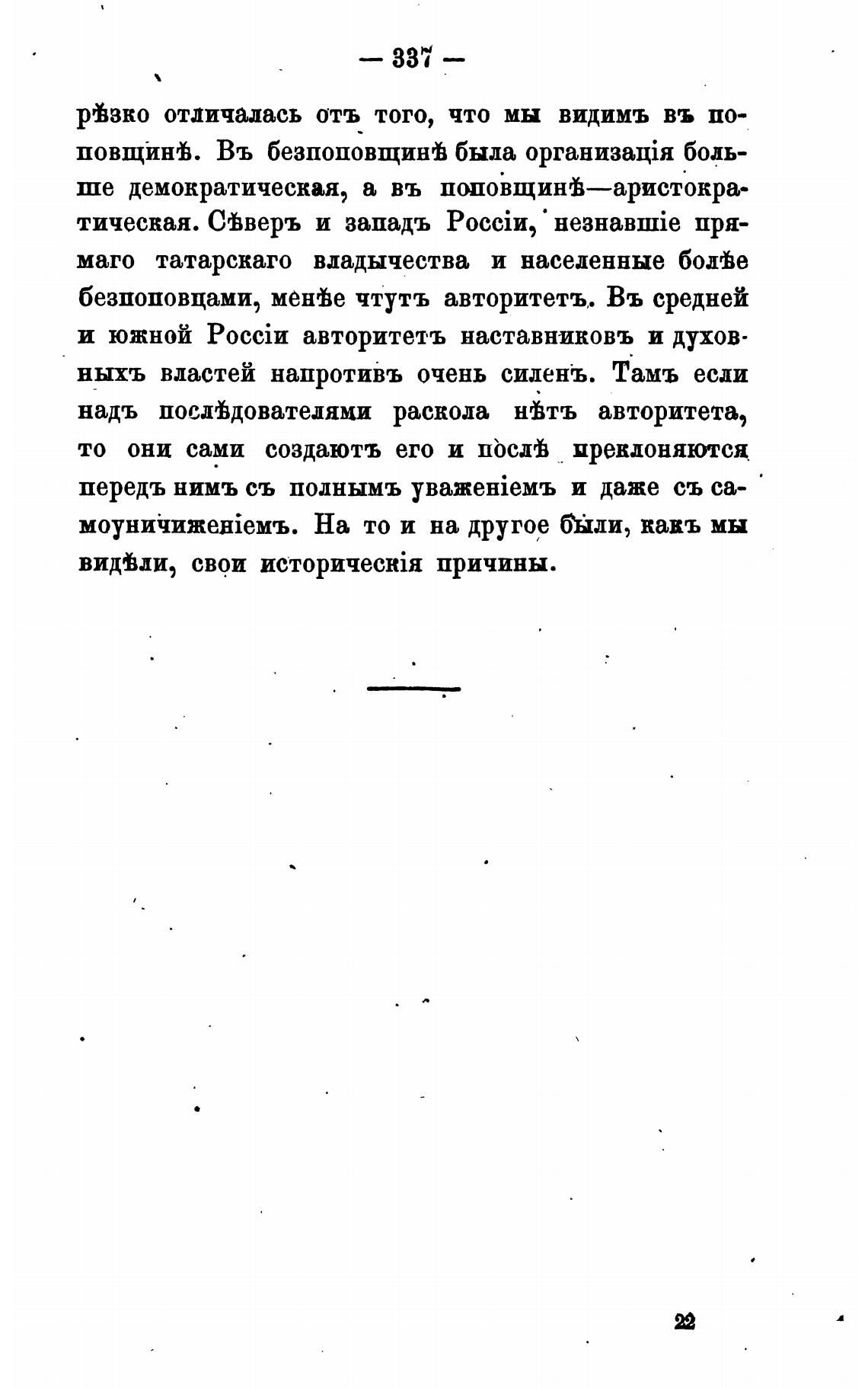 — 337 —

рѣзко отличалась отъ того, что мы видимъ въ поповщинѣ. Въ безпоповщинѣ была организація больше демократическая, а въ поповщинѣ—аристократическая. Сѣверъ и западъ Россіи, незнавшіе прямаго татарскаго владычества и населенные болѣе безпоповцами, менѣе чтутъ авторитетъ. Въ средней и южной Россіи авторитетъ наставниковъ и духовныхъ властей напротивъ очень силенъ. Тамъ если надъ послѣдователями раскола нѣтъ авторитета, то они сами создаютъ его и послѣ преклоняются передъ нимъ съ полнымъ уваженіемъ и даже съ самоуничиженіемъ. На то и на другое были, какъ мы видѣли, свои историческія причины.

22